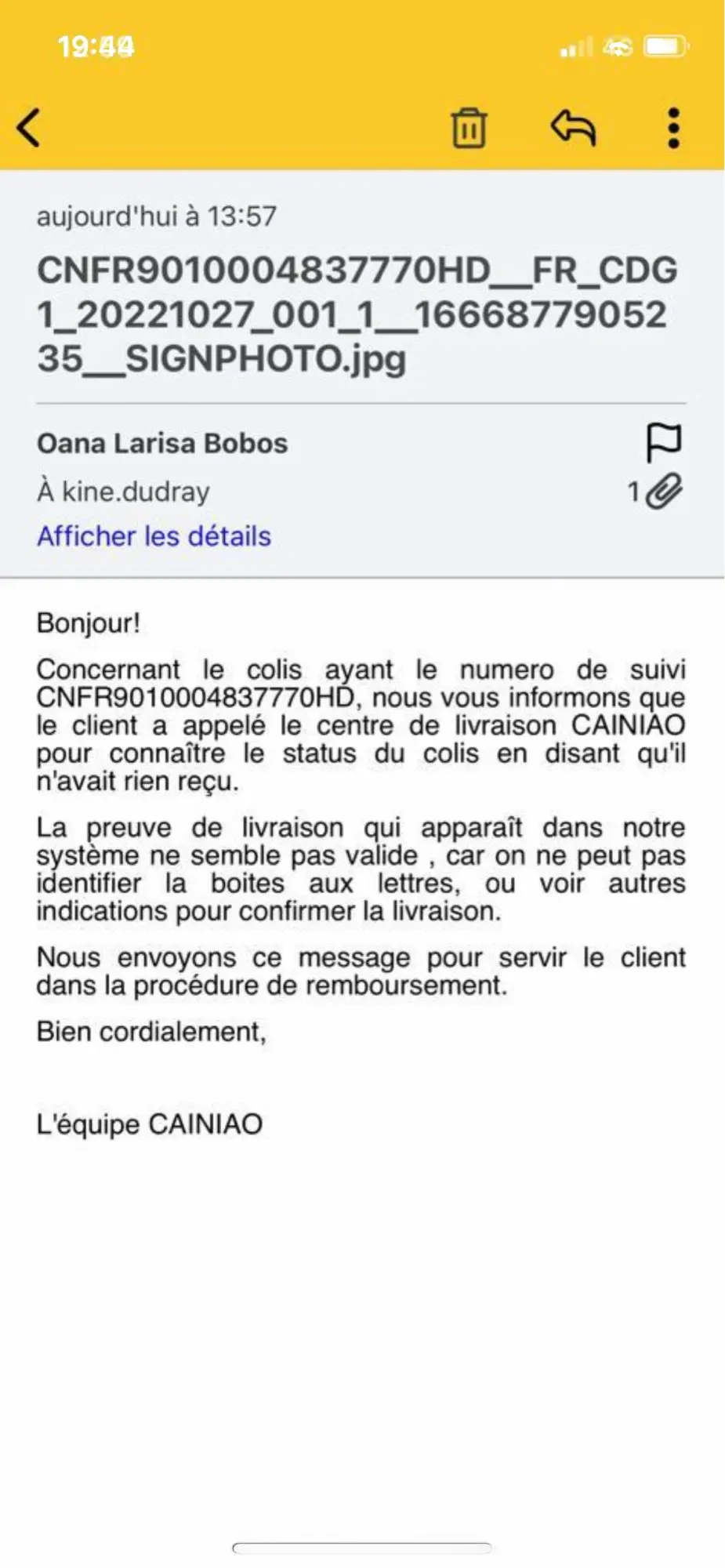 19:44

4G

aujourd'hui à 13:57

CNFR9010004837770HD__FR_CDG1_20221027_001_1__1666877905235__SIGNPHOTO.jpg

Oana Larisa Bobos

À kine.dudray

1

Afficher les détails

Bonjour!

Concernant le colis ayant le numero de suivi CNFR9010004837770HD, nous vous informons que le client a appelé le centre de livraison CAINIAO pour connaître le status du colis en disant qu'il n'avait rien reçu.

La preuve de livraison qui apparaît dans notre système ne semble pas valide , car on ne peut pas identifier la boites aux lettres, ou voir autres indications pour confirmer la livraison.

Nous envoyons ce message pour servir le client dans la procédure de remboursement.

Bien cordialement,

L'équipe CAINIAO